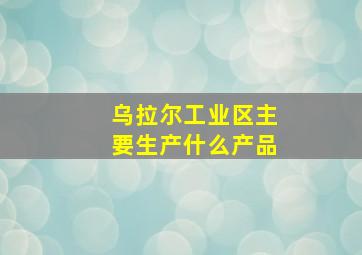 乌拉尔工业区主要生产什么产品